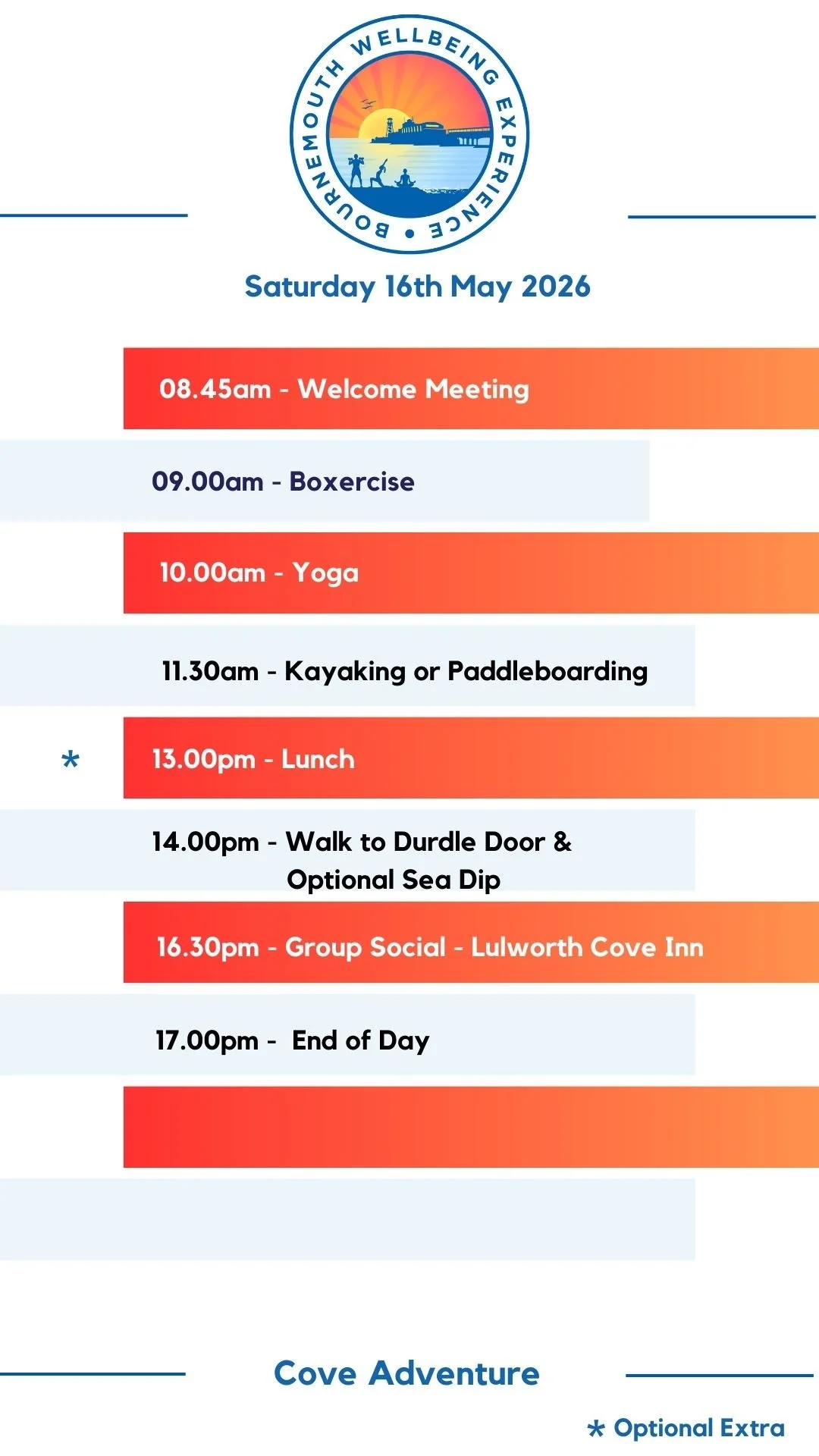 BOURNEMOUTH WELLBEING EXPERIENCE

Saturday 16th May 2026

08.45am - Welcome Meeting

09.00am - Boxercise

10.00am - Yoga

11.30am - Kayaking or Paddleboarding

* 13.00pm - Lunch

14.00pm - Walk to Durdle Door & Optional Sea Dip

16.30pm - Group Social - Lulworth Cove Inn

17.00pm - End of Day

Cove Adventure

* Optional Extra